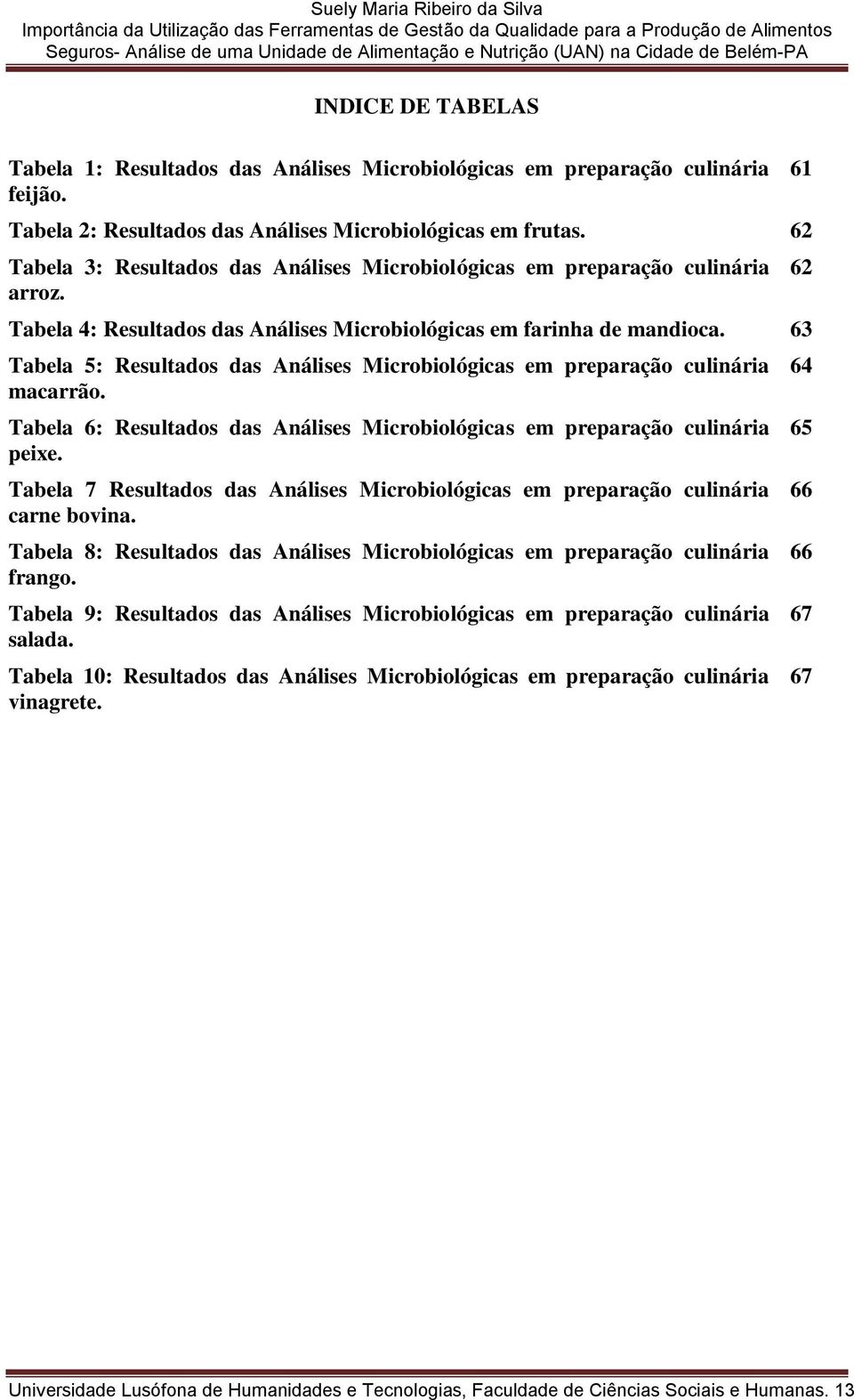 Suely Maria Ribeiro da Silva
Importância da Utilização das Ferramentas de Gestão da Qualidade para a Produção de Alimentos Seguros- Análise de uma Unidade de Alimentação e Nutrição (UAN) na Cidade de Belém-PA

INDICE DE TABELAS

Tabela 1: Resultados das Análises Microbiológicas em preparação culinária feijão. 61

Tabela 2: Resultados das Análises Microbiológicas em frutas. 62

Tabela 3: Resultados das Análises Microbiológicas em preparação culinária arroz. 62

Tabela 4: Resultados das Análises Microbiológicas em farinha de mandioca. 63

Tabela 5: Resultados das Análises Microbiológicas em preparação culinária macarrão. 64

Tabela 6: Resultados das Análises Microbiológicas em preparação culinária peixe. 65

Tabela 7 Resultados das Análises Microbiológicas em preparação culinária carne bovina. 66

Tabela 8: Resultados das Análises Microbiológicas em preparação culinária frango. 66

Tabela 9: Resultados das Análises Microbiológicas em preparação culinária salada. 67

Tabela 10: Resultados das Análises Microbiológicas em preparação culinária vinagrete. 67

Universidade Lusófona de Humanidades e Tecnologias, Faculdade de Ciências Sociais e Humanas. 13